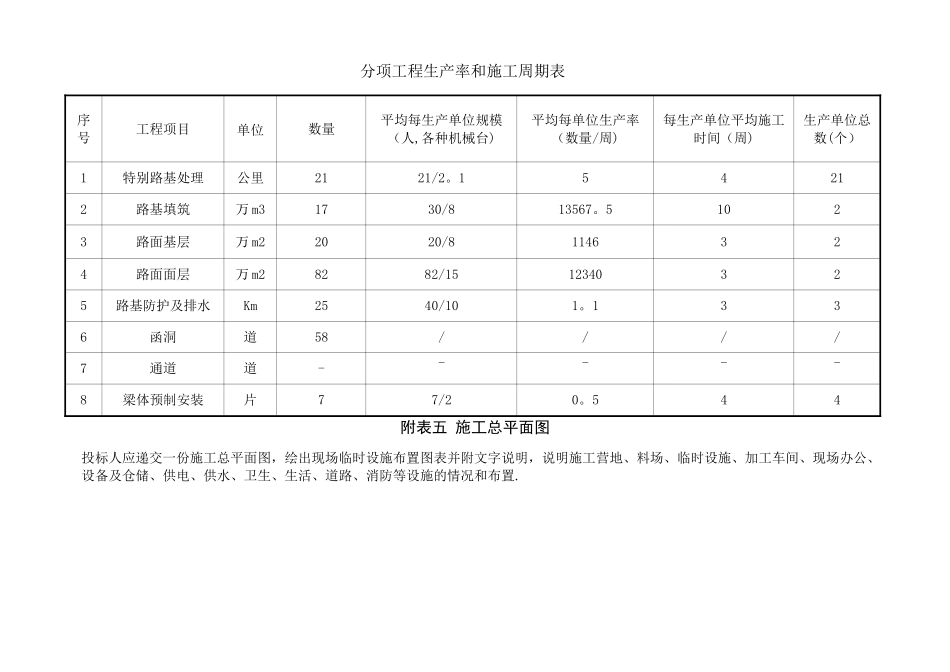 分项工程生产率和施工周期表

| 序号 | 工程项目 | 单位 | 数量 | 平均每生产单位规模（人,各种机械台） | 平均每单位生产率（数量/周） | 每生产单位平均施工时间（周） | 生产单位总数(个） |
|---|---|---|---|---|---|---|---|
| 1 | 特别路基处理 | 公里 | 21 | 21/2。1 | 5 | 4 | 21 |
| 2 | 路基填筑 | 万m3 | 17 | 30/8 | 13567。5 | 10 | 2 |
| 3 | 路面基层 | 万m2 | 20 | 20/8 | 1146 | 3 | 2 |
| 4 | 路面面层 | 万m2 | 82 | 82/15 | 12340 | 3 | 2 |
| 5 | 路基防护及排水 | Km | 25 | 40/10 | 1。1 | 3 | 3 |
| 6 | 函洞 | 道 | 58 | / | / | / | / |
| 7 | 通道 | 道 | - | - | - | - | - |
| 8 | 梁体预制安装 | 片 | 7 | 7/2 | 0。5 | 4 | 4 |

附表五 施工总平面图

投标人应递交一份施工总平面图，绘出现场临时设施布置图表并附文字说明，说明施工营地、料场、临时设施、加工车间、现场办公、设备及仓储、供电、供水、卫生、生活、道路、消防等设施的情况和布置.